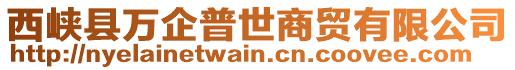 西峡县万企普世商贸有限公司
http://nyelainetwain.cn.coovee.com